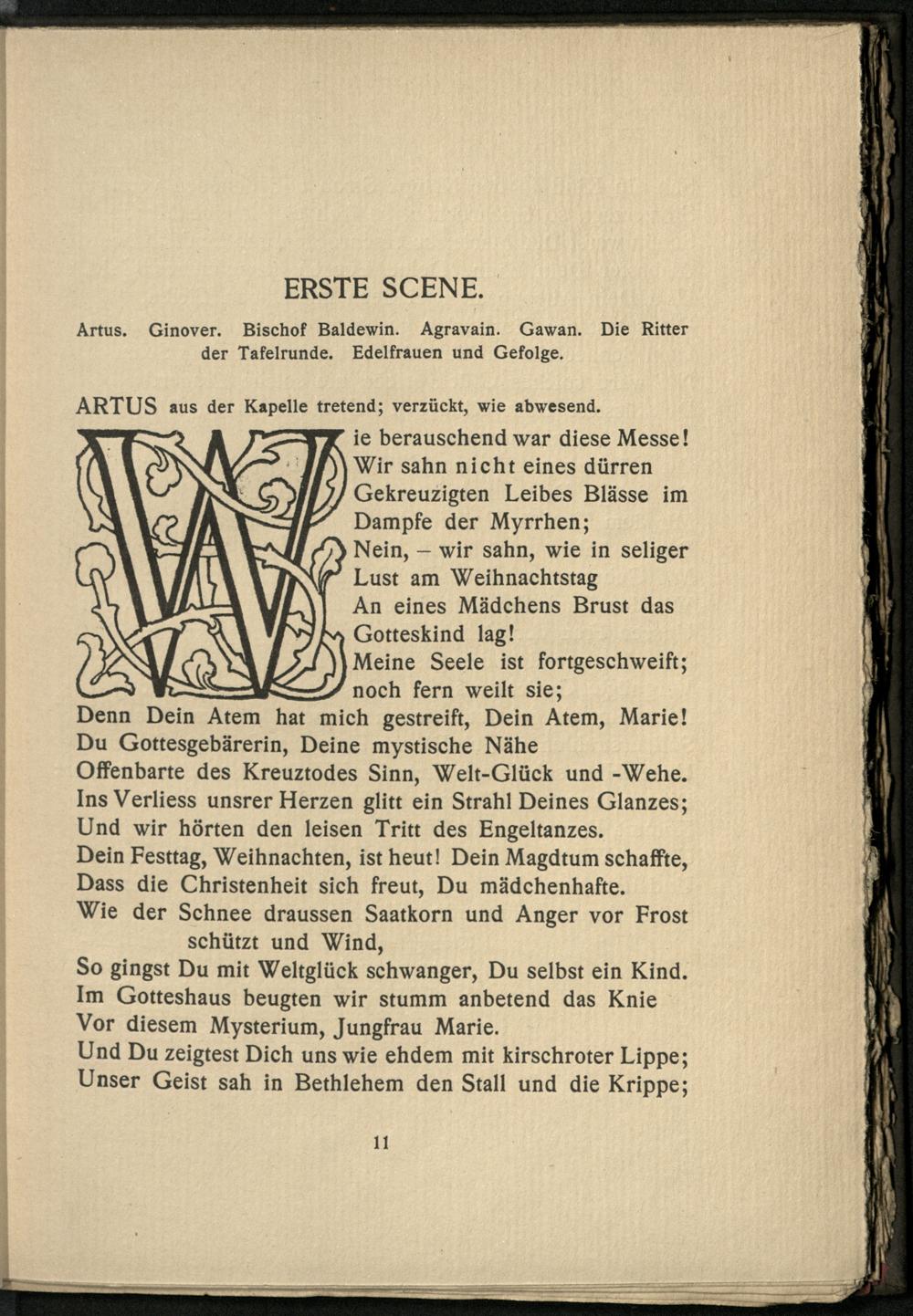 ERSTE SCENE.

Artus. Ginover. Bischof Baldewin. Agravain. Gawan. Die Ritter der Tafelrunde. Edelfrauen und Gefolge.

ARTUS aus der Kapelle tretend; verzückt, wie abwesend.

Wie berauschend war diese Messe!
Wir sahn nicht eines dürren
Gekreuzigten Leibes Blässe im
Dampfe der Myrrhen;
Nein, – wir sahn, wie in seliger
Lust am Weihnachtstag
An eines Mädchens Brust das
Gotteskind lag!
Meine Seele ist fortgeschweift;
noch fern weilt sie;
Denn Dein Atem hat mich gestreift, Dein Atem, Marie!
Du Gottesgebärerin, Deine mystische Nähe
Offenbarte des Kreuztodes Sinn, Welt-Glück und -Wehe.
Ins Verliess unsrer Herzen glitt ein Strahl Deines Glanzes;
Und wir hörten den leisen Tritt des Engeltanzes.
Dein Festtag, Weihnachten, ist heut! Dein Magdtum schaffte,
Dass die Christenheit sich freut, Du mädchenhafte.
Wie der Schnee draussen Saatkorn und Anger vor Frost
schützt und Wind,
So gingst Du mit Weltglück schwanger, Du selbst ein Kind.
Im Gotteshaus beugten wir stumm anbetend das Knie
Vor diesem Mysterium, Jungfrau Marie.
Und Du zeigtest Dich uns wie ehdem mit kirschroter Lippe;
Unser Geist sah in Bethlehem den Stall und die Krippe;

11